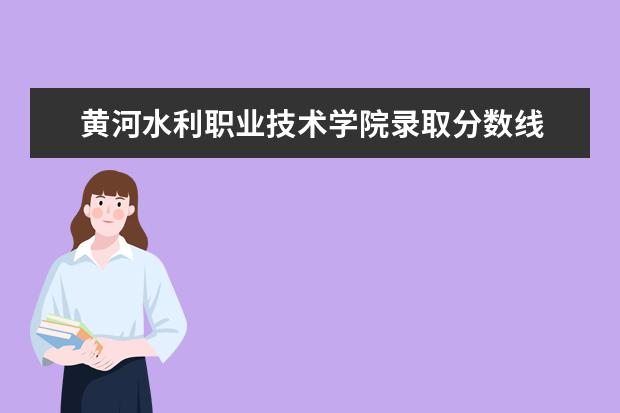 黄河水利职业技术学院录取分数线